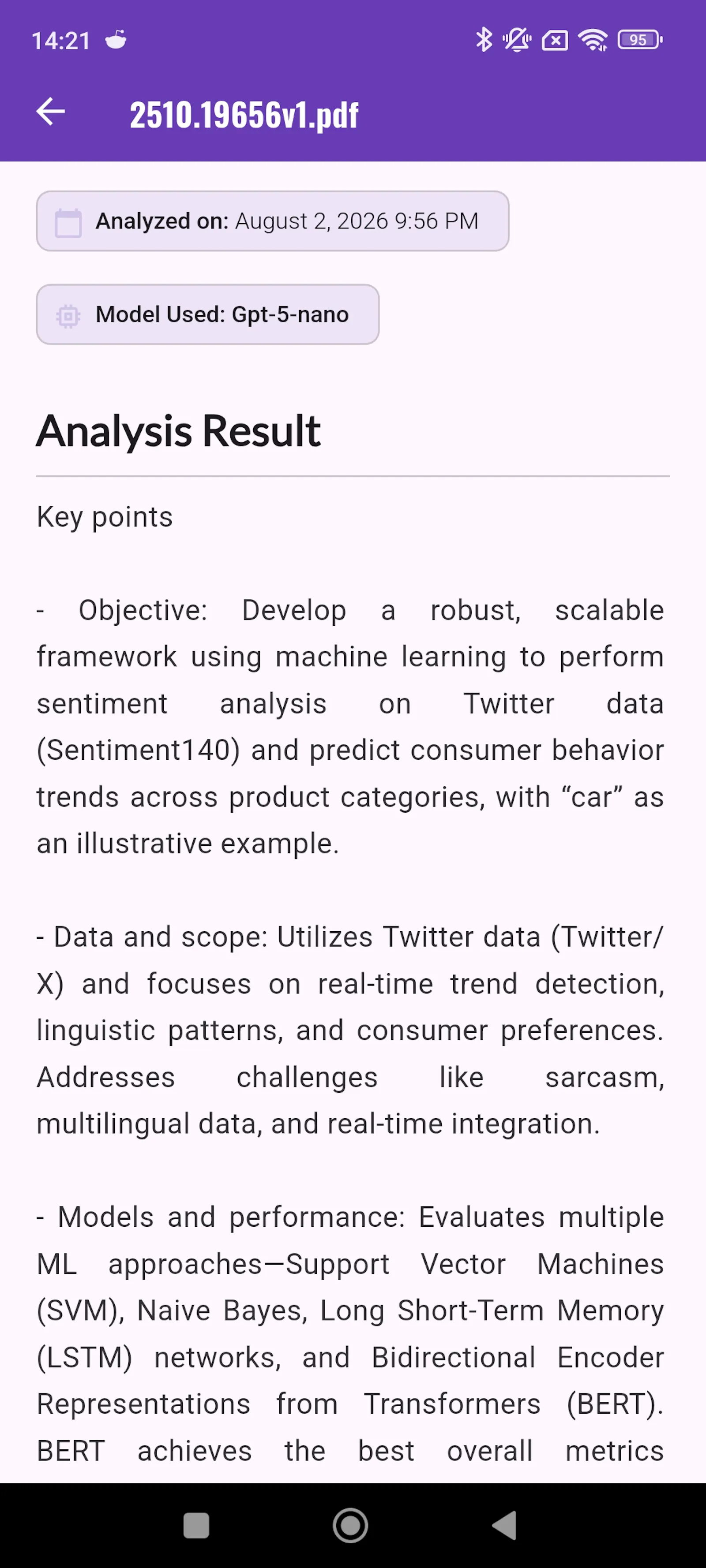 14:21

95

2510.19656v1.pdf

Analyzed on: August 2, 2026 9:56 PM

Model Used: Gpt-5-nano

Analysis Result

Key points

- Objective: Develop a robust, scalable framework using machine learning to perform sentiment analysis on Twitter data (Sentiment140) and predict consumer behavior trends across product categories, with “car” as an illustrative example.

- Data and scope: Utilizes Twitter data (Twitter/X) and focuses on real-time trend detection, linguistic patterns, and consumer preferences. Addresses challenges like sarcasm, multilingual data, and real-time integration.

- Models and performance: Evaluates multiple ML approaches—Support Vector Machines (SVM), Naive Bayes, Long Short-Term Memory (LSTM) networks, and Bidirectional Encoder Representations from Transformers (BERT). BERT achieves the best overall metrics